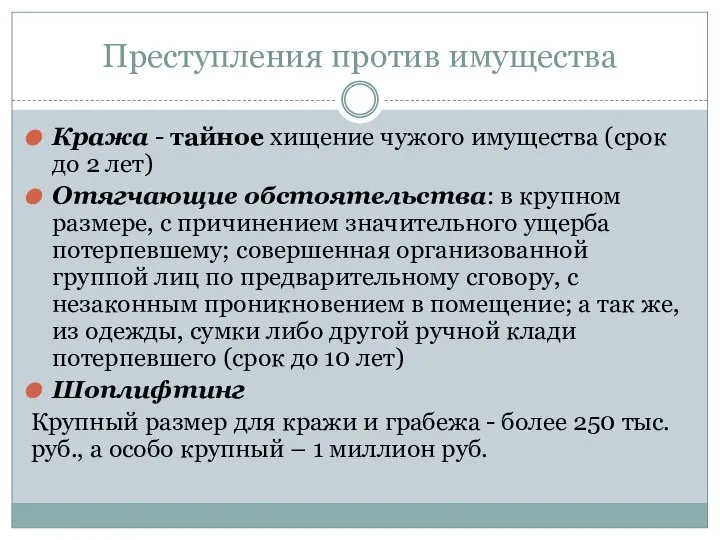 Преступления против имущества

Кража - тайное хищение чужого имущества (срок до 2 лет)

Отягчающие обстоятельства: в крупном размере, с причинением значительного ущерба потерпевшему; совершенная организованной группой лиц по предварительному сговору, с незаконным проникновением в помещение; а так же, из одежды, сумки либо другой ручной клади потерпевшего (срок до 10 лет)

Шоплифтинг

Крупный размер для кражи и грабежа - более 250 тыс. руб., а особо крупный – 1 миллион руб.